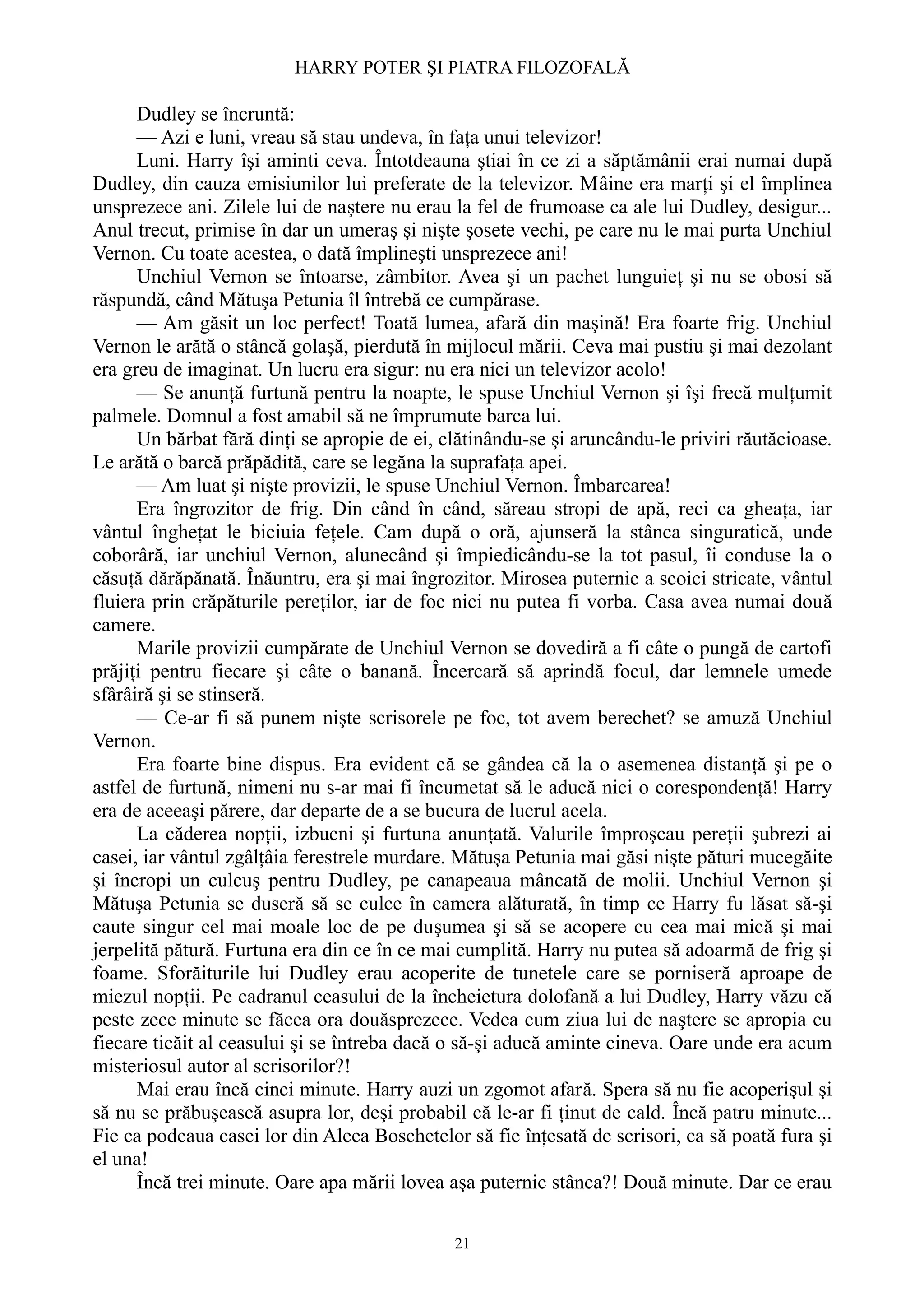 HARRY POTER ŞI PIATRA FILOZOFALĂ

Dudley se încruntă:

— Azi e luni, vreau să stau undeva, în faţa unui televizor!

Luni. Harry îşi aminti ceva. Întotdeauna ştiai în ce zi a săptămânii erai numai după Dudley, din cauza emisiunilor lui preferate de la televizor. Mâine era marţi şi el împlinea unsprezece ani. Zilele lui de naştere nu erau la fel de frumoase ca ale lui Dudley, desigur... Anul trecut, primise în dar un umeraş şi nişte şosete vechi, pe care nu le mai purta Unchiul Vernon. Cu toate acestea, o dată împlineşti unsprezece ani!

Unchiul Vernon se întoarse, zâmbitor. Avea şi un pachet lunguieţ şi nu se obosi să răspundă, când Mătuşa Petunia îl întrebă ce cumpărase.

— Am găsit un loc perfect! Toată lumea, afară din maşină! Era foarte frig. Unchiul Vernon le arătă o stâncă golaşă, pierdută în mijlocul mării. Ceva mai pustiu şi mai dezolant era greu de imaginat. Un lucru era sigur: nu era nici un televizor acolo!

— Se anunţă furtună pentru la noapte, le spuse Unchiul Vernon şi îşi frecă mulţumit palmele. Domnul a fost amabil să ne împrumute barca lui.

Un bărbat fără dinţi se apropie de ei, clătinându-se şi aruncându-le priviri răutăcioase. Le arătă o barcă prăpădită, care se legăna la suprafaţa apei.

— Am luat şi nişte provizii, le spuse Unchiul Vernon. Îmbarcarea!

Era îngrozitor de frig. Din când în când, săreau stropi de apă, reci ca gheaţa, iar vântul îngheţat le biciuia feţele. Cam după o oră, ajunseră la stânca singuratică, unde coborâră, iar unchiul Vernon, alunecând şi împiedicându-se la tot pasul, îi conduse la o căsuţă dărăpănată. Înăuntru, era şi mai îngrozitor. Mirosea puternic a scoici stricate, vântul fluiera prin crăpăturile pereţilor, iar de foc nici nu putea fi vorba. Casa avea numai două camere.

Marile provizii cumpărate de Unchiul Vernon se dovediră a fi câte o pungă de cartofi prăjiţi pentru fiecare şi câte o banană. Încercară să aprindă focul, dar lemnele umede sfârâiră şi se stinseră.

— Ce-ar fi să punem nişte scrisorele pe foc, tot avem berechet? se amuză Unchiul Vernon.

Era foarte bine dispus. Era evident că se gândea că la o asemenea distanţă şi pe o astfel de furtună, nimeni nu s-ar mai fi încumetat să le aducă nici o corespondenţă! Harry era de aceeaşi părere, dar departe de a se bucura de lucrul acela.

La căderea nopţii, izbucni şi furtuna anunţată. Valurile împroşcau pereţii şubrezi ai casei, iar vântul zgâlţâia ferestrele murdare. Mătuşa Petunia mai găsi nişte pături mucegăite şi încropi un culcuş pentru Dudley, pe canapeaua mâncată de molii. Unchiul Vernon şi Mătuşa Petunia se duseră să se culce în camera alăturată, în timp ce Harry fu lăsat să-şi caute singur cel mai moale loc de pe duşumea şi să se acopere cu cea mai mică şi mai jerpelită pătură. Furtuna era din ce în ce mai cumplită. Harry nu putea să adoarmă de frig şi foame. Sforăiturile lui Dudley erau acoperite de tunetele care se porniseră aproape de miezul nopţii. Pe cadranul ceasului de la încheietura dolofană a lui Dudley, Harry văzu că peste zece minute se făcea ora douăsprezece. Vedea cum ziua lui de naştere se apropia cu fiecare ticăit al ceasului şi se întreba dacă o să-şi aducă aminte cineva. Oare unde era acum misteriosul autor al scrisorilor?!

Mai erau încă cinci minute. Harry auzi un zgomot afară. Spera să nu fie acoperişul şi să nu se prăbuşească asupra lor, deşi probabil că le-ar fi ţinut de cald. Încă patru minute... Fie ca podeaua casei lor din Aleea Boschetelor să fie înţesată de scrisori, ca să poată fura şi el una!

Încă trei minute. Oare apa mării lovea aşa puternic stânca?! Două minute. Dar ce erau

21